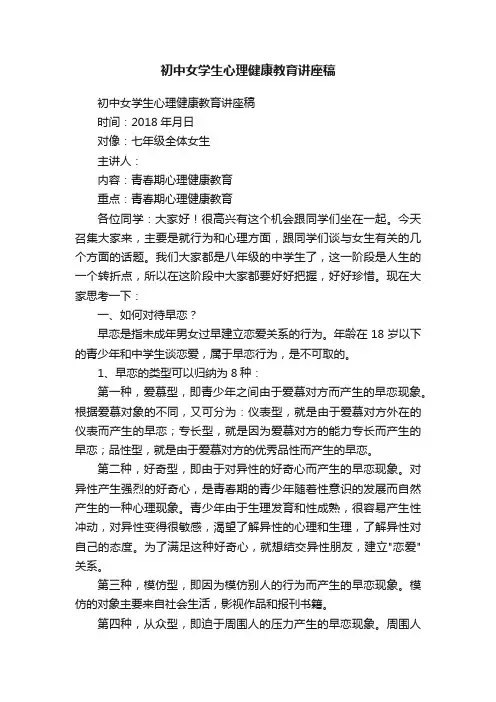 初中女学生心理健康教育讲座稿

初中女学生心理健康教育讲座稿

时间：2018 年月日

对像：七年级全体女生

主讲人：

内容：青春期心理健康教育

重点：青春期心理健康教育

各位同学：大家好！很高兴有这个机会跟同学们坐在一起。今天召集大家来，主要是就行为和心理方面，跟同学们谈与女生有关的几个方面的话题。我们大家都是八年级的中学生了，这一阶段是人生的一个转折点，所以在这阶段中大家都要好好把握，好好珍惜。现在大家思考一下：

一、如何对待早恋？

早恋是指未成年男女过早建立恋爱关系的行为。年龄在 18 岁以下的青少年和中学生谈恋爱，属于早恋行为，是不可取的。

1、早恋的类型可以归纳为 8 种：

第一种，爱慕型，即青少年之间由于爱慕对方而产生的早恋现象。根据爱慕对象的不同，又可分为：仪表型，就是由于爱慕对方外在的仪表而产生的早恋；专长型，就是因为爱慕对方的能力专长而产生的早恋；品性型，就是由于爱慕对方的优秀品性而产生的早恋。

第二种，好奇型，即由于对异性的好奇心而产生的早恋现象。对异性产生强烈的好奇心，是青春期的青少年随着性意识的发展而自然产生的一种心理现象。青少年由于生理发育和性成熟，很容易产生性冲动，对异性变得很敏感，渴望了解异性的心理和生理，了解异性对自己的态度。为了满足这种好奇心，就想结交异性朋友，建立"恋爱"关系。

第三种，模仿型，即因为模仿别人的行为而产生的早恋现象。模仿的对象主要来自社会生活，影视作品和报刊书籍。

第四种，从众型，即迫于周围人的压力产生的早恋现象。周围人